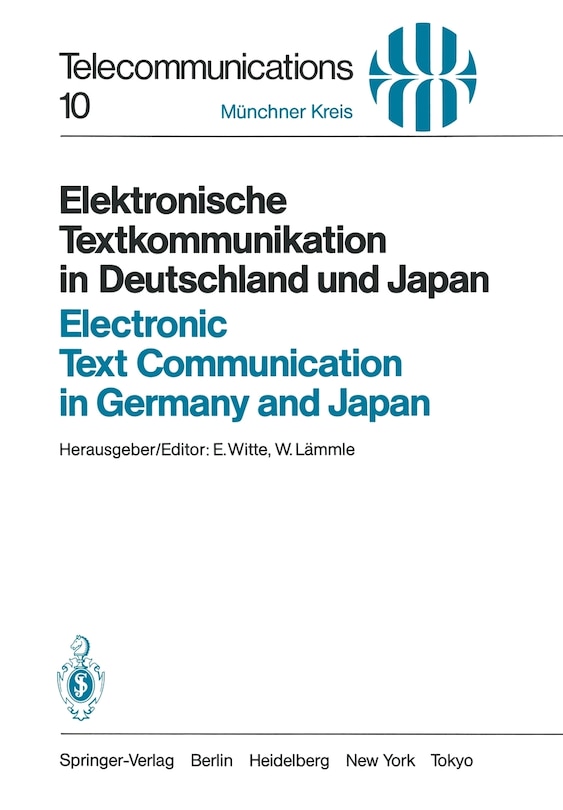 Telecommunications
10

Münchner Kreis

Elektronische Textkommunikation in Deutschland und Japan

Electronic Text Communication in Germany and Japan

Herausgeber/Editor: E. Witte, W. Lämmle

Springer-Verlag Berlin Heidelberg New York Tokyo